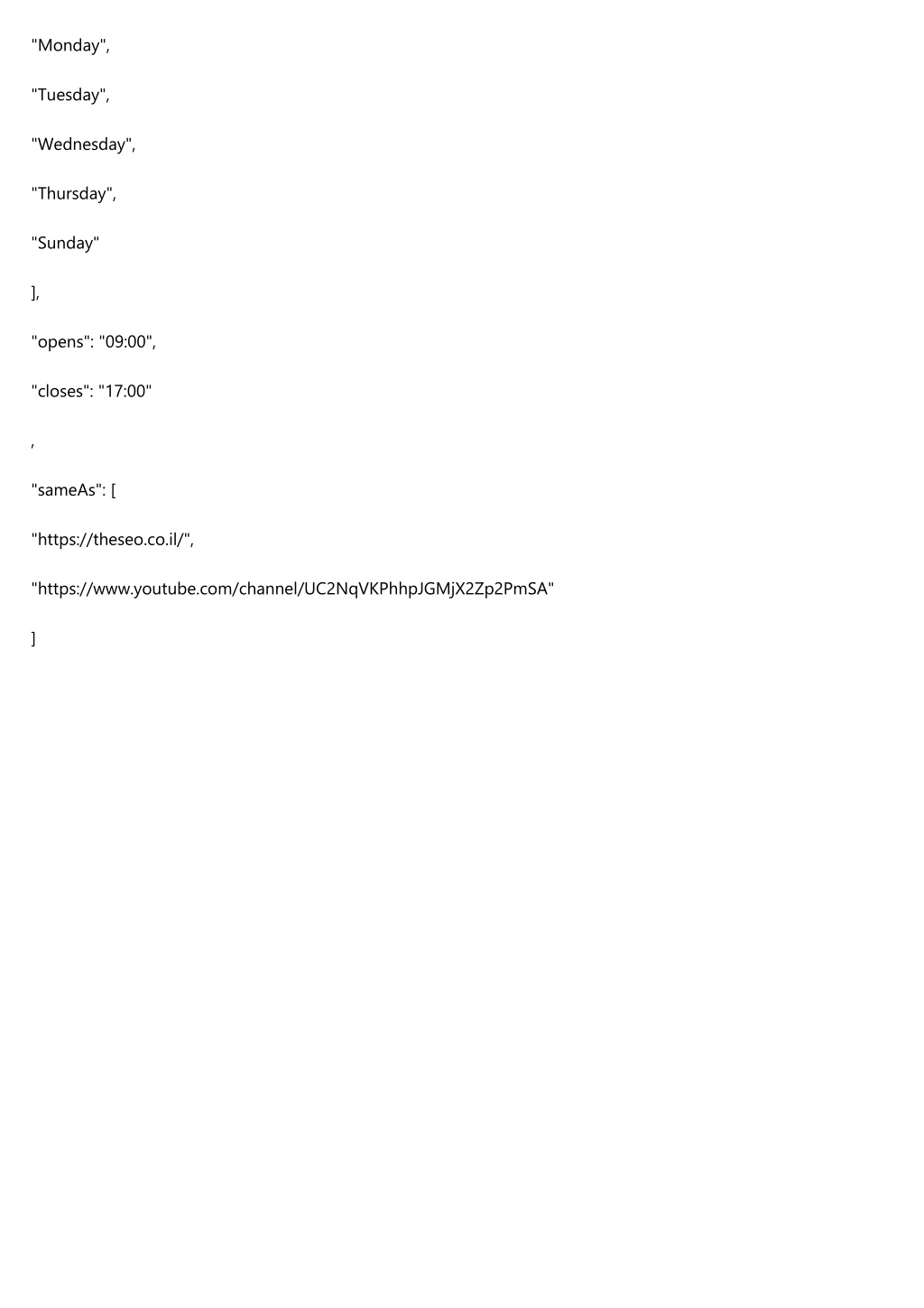 "Monday",

"Tuesday",

"Wednesday",

"Thursday",

"Sunday"

],

"opens": "09:00",

"closes": "17:00"

,

"sameAs": [

"https://theseo.co.il/",

"https://www.youtube.com/channel/UC2NqVKPhhpJGMjX2Zp2PmSA"

]